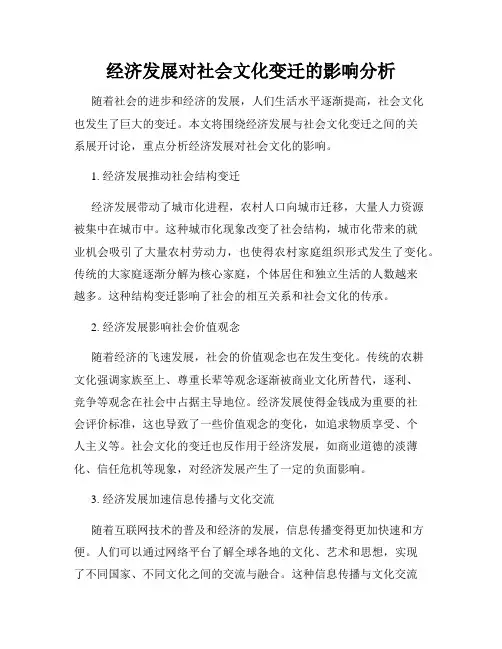 经济发展对社会文化变迁的影响分析

随着社会的进步和经济的发展，人们生活水平逐渐提高，社会文化也发生了巨大的变迁。本文将围绕经济发展与社会文化变迁之间的关系展开讨论，重点分析经济发展对社会文化的影响。

1. 经济发展推动社会结构变迁

经济发展带动了城市化进程，农村人口向城市迁移，大量人力资源被集中在城市中。这种城市化现象改变了社会结构，城市化带来的就业机会吸引了大量农村劳动力，也使得农村家庭组织形式发生了变化。传统的大家庭逐渐分解为核心家庭，个体居住和独立生活的人数越来越多。这种结构变迁影响了社会的相互关系和社会文化的传承。

2. 经济发展影响社会价值观念

随着经济的飞速发展，社会的价值观念也在发生变化。传统的农耕文化强调家族至上、尊重长辈等观念逐渐被商业文化所替代，逐利、竞争等观念在社会中占据主导地位。经济发展使得金钱成为重要的社会评价标准，这也导致了一些价值观念的变化，如追求物质享受、个人主义等。社会文化的变迁也反作用于经济发展，如商业道德的淡薄化、信任危机等现象，对经济发展产生了一定的负面影响。

3. 经济发展加速信息传播与文化交流

随着互联网技术的普及和经济的发展，信息传播变得更加快速和方便。人们可以通过网络平台了解全球各地的文化、艺术和思想，实现了不同国家、不同文化之间的交流与融合。这种信息传播与文化交流